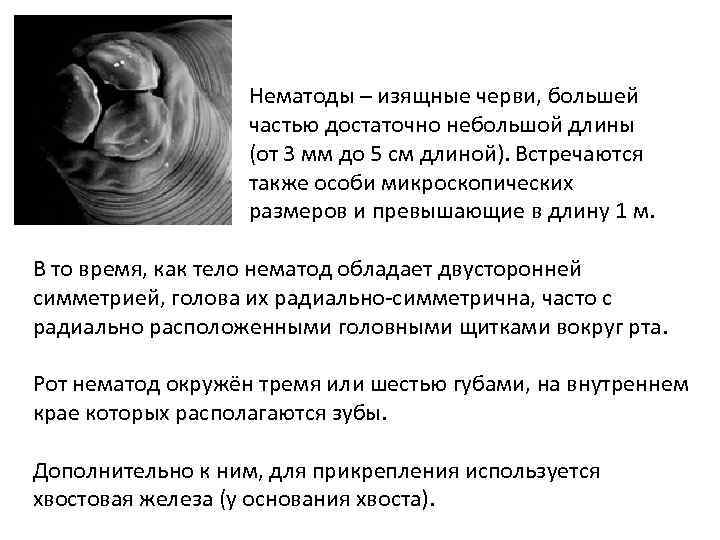 Нематоды – изящные черви, большей частью достаточно небольшой длины (от 3 мм до 5 см длиной). Встречаются также особи микроскопических размеров и превышающие в длину 1 м.

В то время, как тело нематод обладает двусторонней симметрией, голова их радиально-симметрична, часто с радиально расположенными головными щитками вокруг рта.

Рот нематод окружён тремя или шестью губами, на внутреннем крае которых располагаются зубы.

Дополнительно к ним, для прикрепления используется хвостовая железа (у основания хвоста).